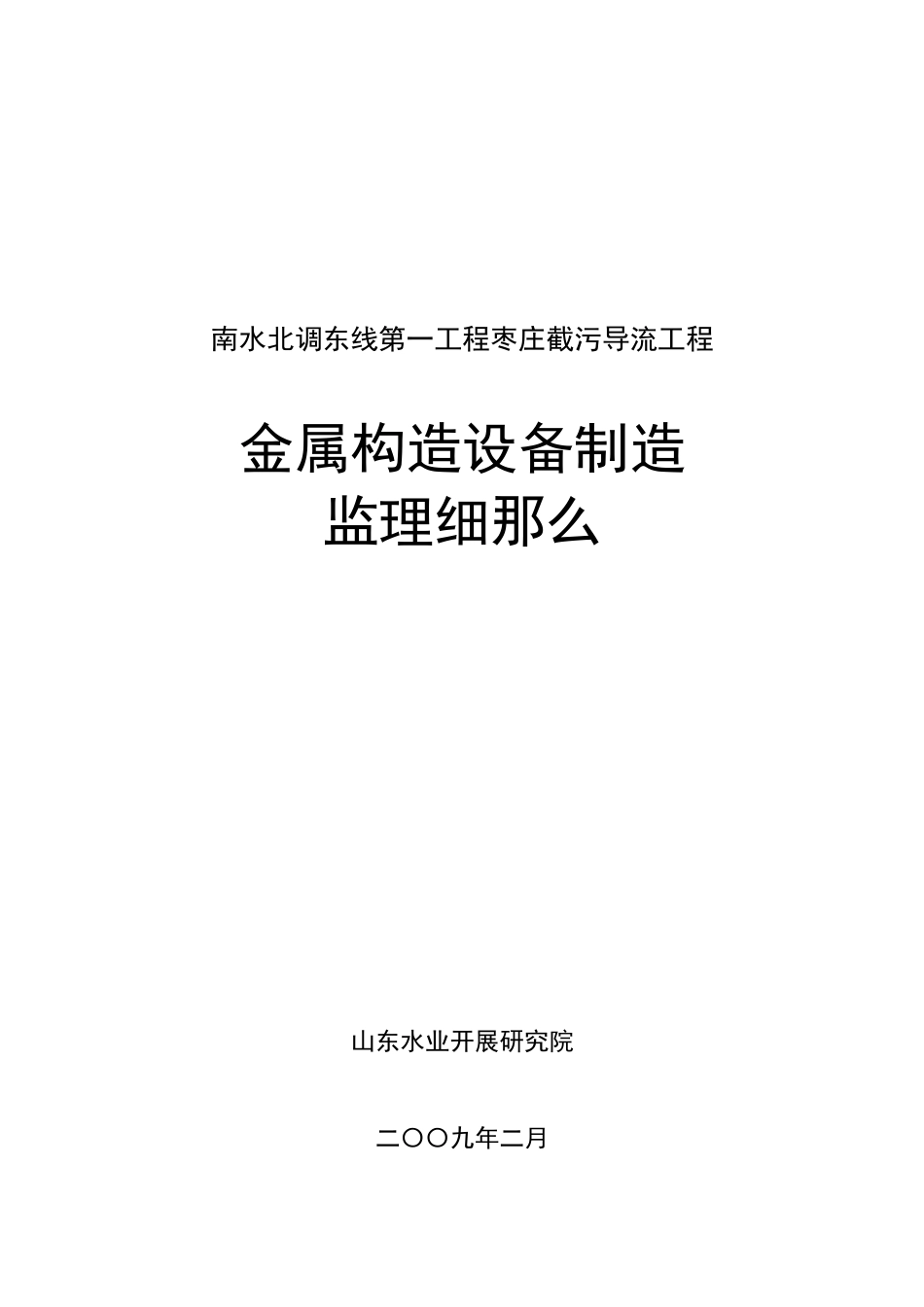 南水北调东线第一工程枣庄截污导流工程

金属构造设备制造
监理细那么

山东水业开展研究院

二〇〇九年二月